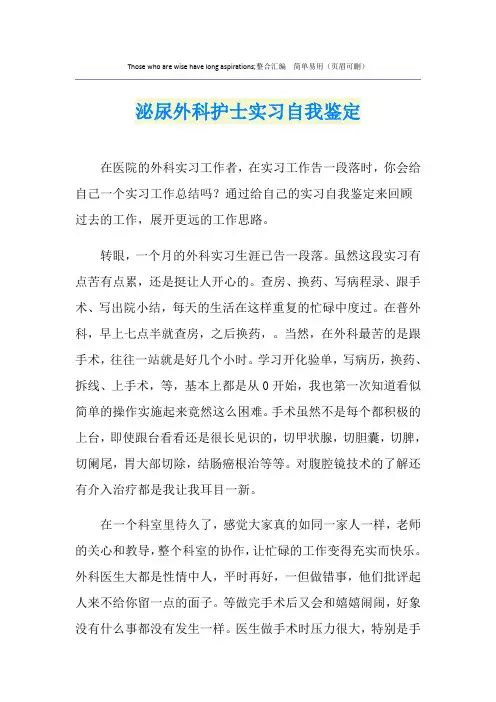 Those who are wise have long aspirations;整合汇编　简单易用（页眉可删）

泌尿外科护士实习自我鉴定

在医院的外科实习工作者，在实习工作告一段落时，你会给自己一个实习工作总结吗？通过给自己的实习自我鉴定来回顾过去的工作，展开更远的工作思路。

转眼，一个月的外科实习生涯已告一段落。虽然这段实习有点苦有点累，还是挺让人开心的。查房、换药、写病程录、跟手术、写出院小结，每天的生活在这样重复的忙碌中度过。在普外科，早上七点半就查房，之后换药，。当然，在外科最苦的是跟手术，往往一站就是好几个小时。学习开化验单，写病历，换药、拆线、上手术，等，基本上都是从0开始，我也第一次知道看似简单的操作实施起来竟然这么困难。手术虽然不是每个都积极的上台，即使跟台看看还是很长见识的，切甲状腺，切胆囊，切脾，切阑尾，胃大部切除，结肠癌根治等等。对腹腔镜技术的了解还有介入治疗都是我让我耳目一新。

在一个科室里待久了，感觉大家真的如同一家人一样，老师的关心和教导，整个科室的协作，让忙碌的工作变得充实而快乐。外科医生大都是性情中人，平时再好，一但做错事，他们批评起人来不给你留一点的面子。等做完手术后又会和嬉嬉闹闹，好象没有什么事都没有发生一样。医生做手术时压力很大，特别是手